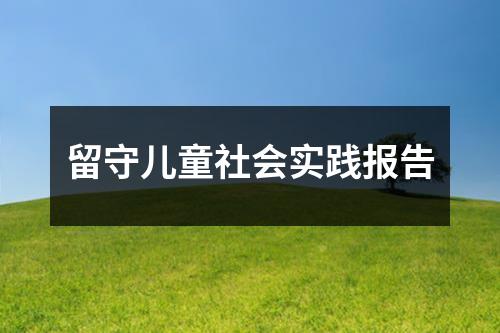 留守儿童社会实践报告